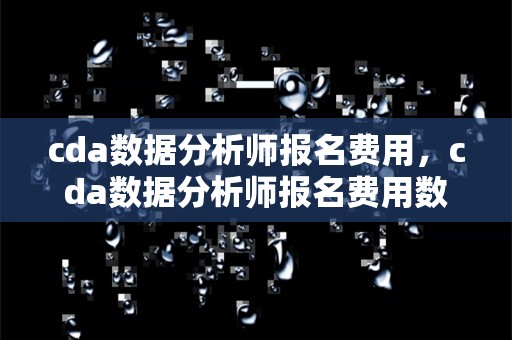 cda数据分析师报名费用，cda数据分析师报名费用数